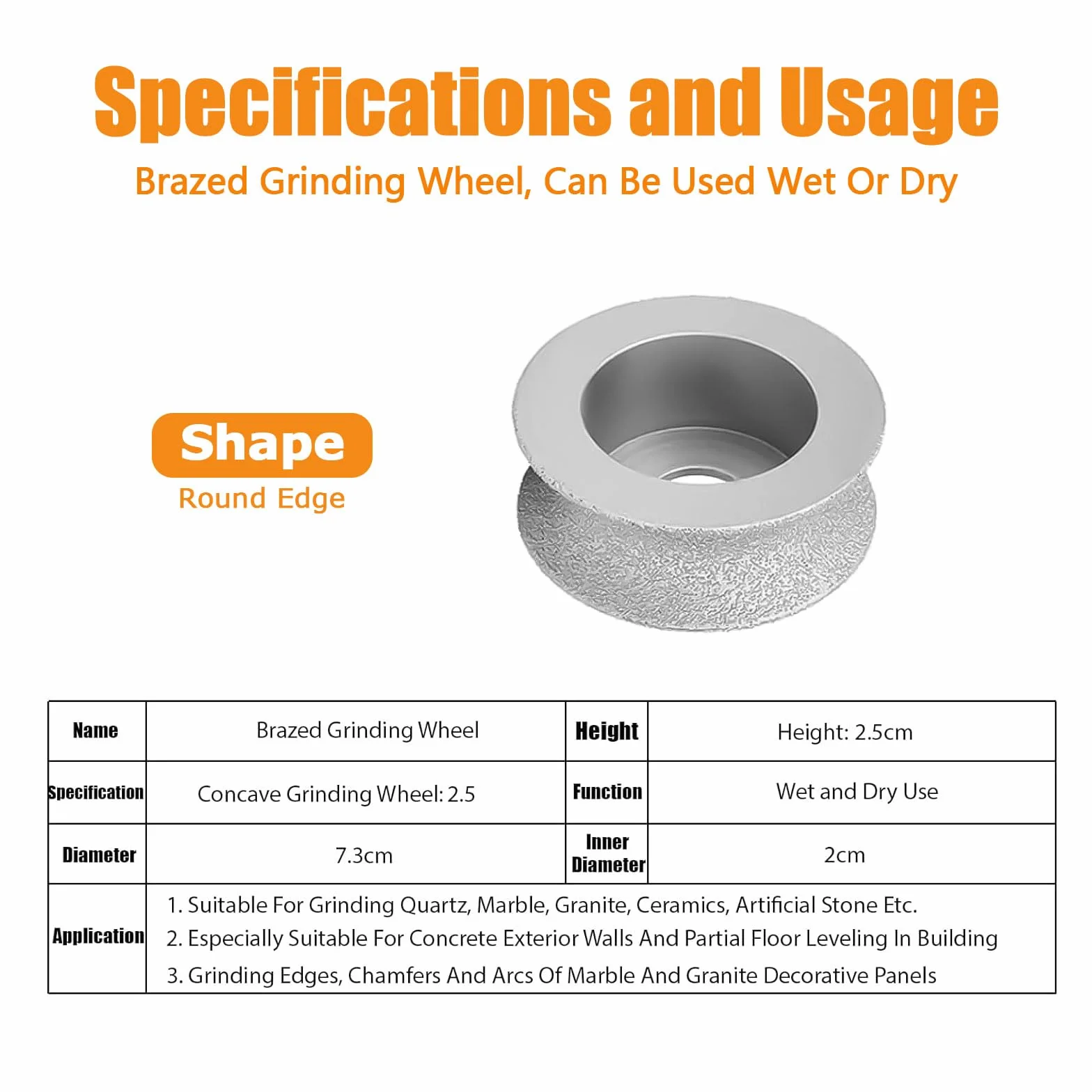 Specifications and Usage

Brazed Grinding Wheel, Can Be Used Wet Or Dry

Shape
Round Edge

| Name | Brazed Grinding Wheel | Height | Height: 2.5cm |
|---|---|---|---|
| Specification | Concave Grinding Wheel: 2.5 | Function | Wet and Dry Use |
| Diameter | 7.3cm | Inner Diameter | 2cm |
| Application | 1. Suitable For Grinding Quartz, Marble, Granite, Ceramics, Artificial Stone Etc. 2. Especially Suitable For Concrete Exterior Walls And Partial Floor Leveling In Building 3. Grinding Edges, Chamfers And Arcs Of Marble And Granite Decorative Panels | | |